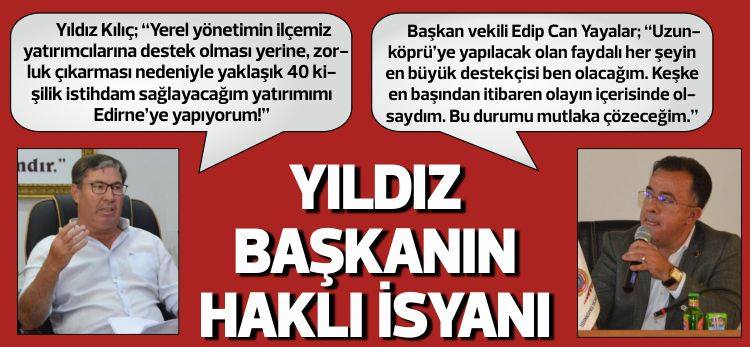 Yıldız Kılıç; "Yerel yönetimin ilçemiz yatırımcılarına destek olması yerine, zorluk çıkarması nedeniyle yaklaşık 40 kişilik istihdam sağlayacağım yatırımımı Edirne'ye yapıyorum!"

Başkan vekili Edip Can Yayalar; "Uzunköprü'ye yapılacak olan faydalı her şeyin en büyük destekçisi ben olacağım. Keşke en başından itibaren olayın içerisinde olsaydım. Bu durumu mutlaka çözeceğim."

ndır."

YILDIZ BAŞKANIN HAKLI İSYANI